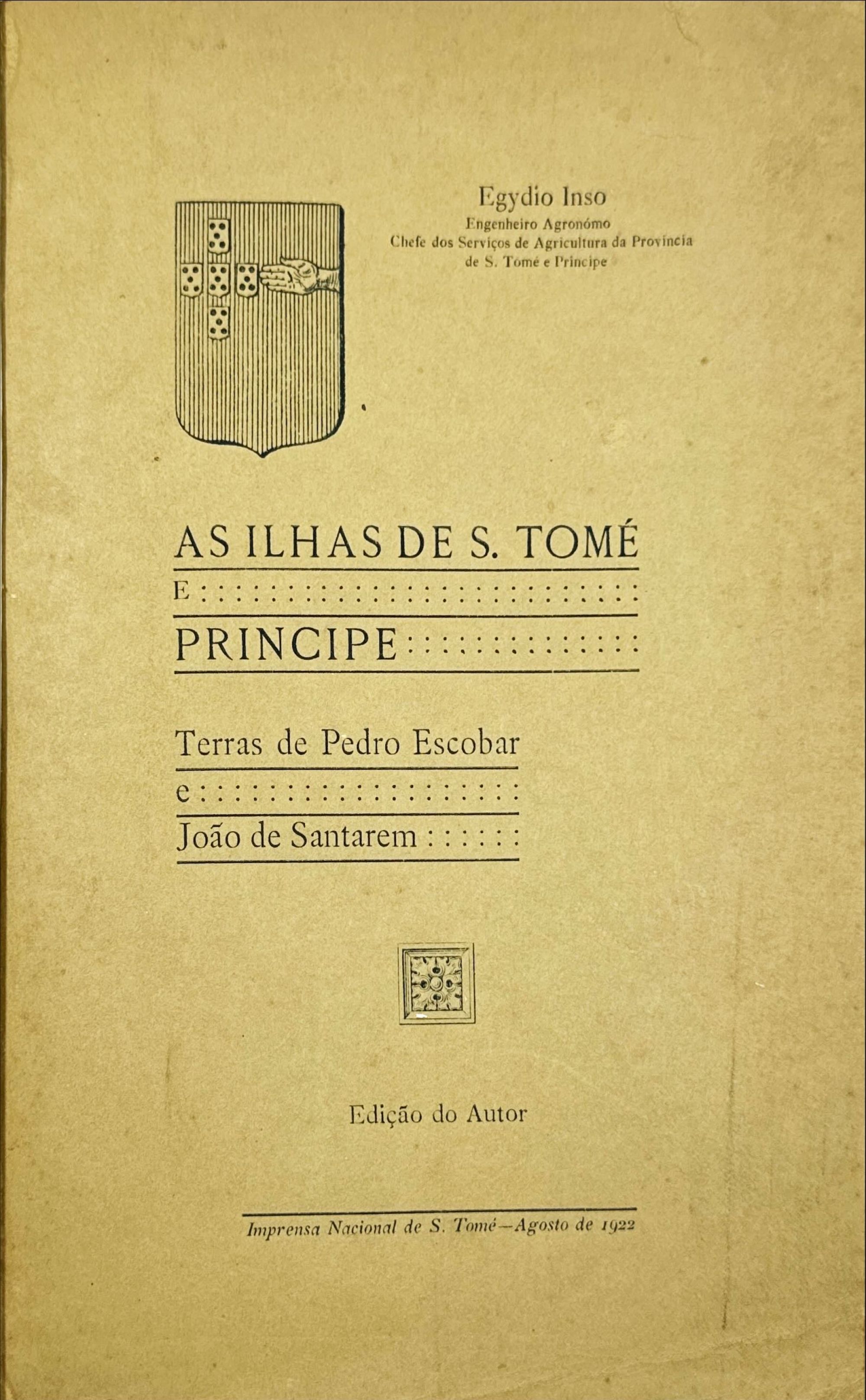 Egydio Inso
Engenheiro Agronómo
Chefe dos Serviços de Agricultura da Provincia de S. Tomé e Principe

AS ILHAS DE S. TOMÉ
E
PRINCIPE

Terras de Pedro Escobar
e
João de Santarem

Edição do Autor

Imprensa Nacional de S. Tomé—Agosto de 1922